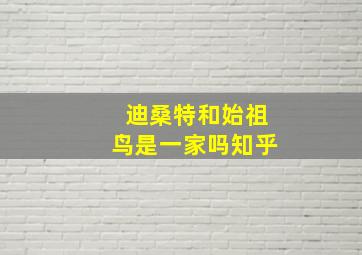 迪桑特和始祖鸟是一家吗知乎